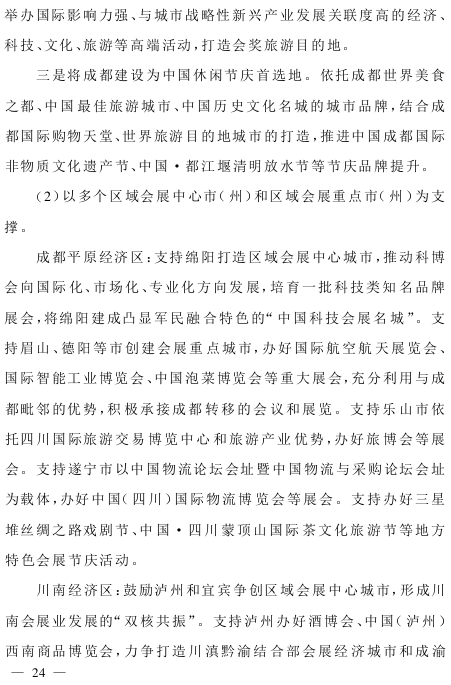 举办国际影响力强、与城市战略性新兴产业发展关联度高的经济、科技、文化、旅游等高端活动，打造会奖旅游目的地。

三是将成都建设为中国休闲节庆首选地。依托成都世界美食之都、中国最佳旅游城市、中国历史文化名城的城市品牌，结合成都国际购物天堂、世界旅游目的地城市的打造，推进中国成都国际非物质文化遗产节、中国·都江堰清明放水节等节庆品牌提升。

（2）以多个区域会展中心市（州）和区域会展重点市（州）为支撑。

成都平原经济区：支持绵阳打造区域会展中心城市，推动科博会向国际化、市场化、专业化方向发展，培育一批科技类知名品牌展会，将绵阳建成凸显军民融合特色的“中国科技会展名城”。支持眉山、德阳等市创建会展重点城市，办好国际航空航天展览会、国际智能工业博览会、中国泡菜博览会等重大展会，充分利用与成都毗邻的优势，积极承接成都转移的会议和展览。支持乐山市依托四川国际旅游交易博览中心和旅游产业优势，办好旅博会等展会。支持遂宁市以中国物流论坛会址暨中国物流与采购论坛会址为载体，办好中国（四川）国际物流博览会等展会。支持办好三星堆丝绸之路戏剧节、中国·四川蒙顶山国际茶文化旅游节等地方特色会展节庆活动。

川南经济区：鼓励泸州和宜宾争创区域会展中心城市，形成川南会展业发展的“双核共振”。支持泸州办好酒博会、中国（泸州）西南商品博览会，力争打造川滇黔渝结合部会展经济城市和成渝

— 24 —